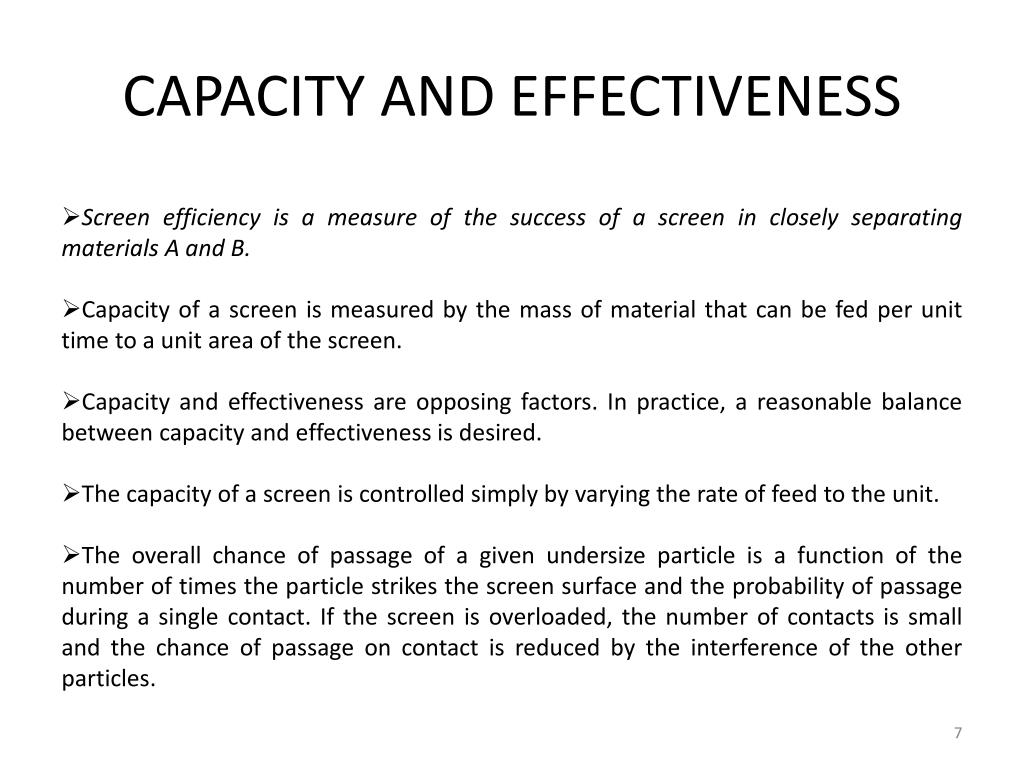 CAPACITY AND EFFECTIVENESS

➢Screen efficiency is a measure of the success of a screen in closely separating materials A and B.

➢Capacity of a screen is measured by the mass of material that can be fed per unit time to a unit area of the screen.

➢Capacity and effectiveness are opposing factors. In practice, a reasonable balance between capacity and effectiveness is desired.

➢The capacity of a screen is controlled simply by varying the rate of feed to the unit.

➢The overall chance of passage of a given undersize particle is a function of the number of times the particle strikes the screen surface and the probability of passage during a single contact. If the screen is overloaded, the number of contacts is small and the chance of passage on contact is reduced by the interference of the other particles.

7